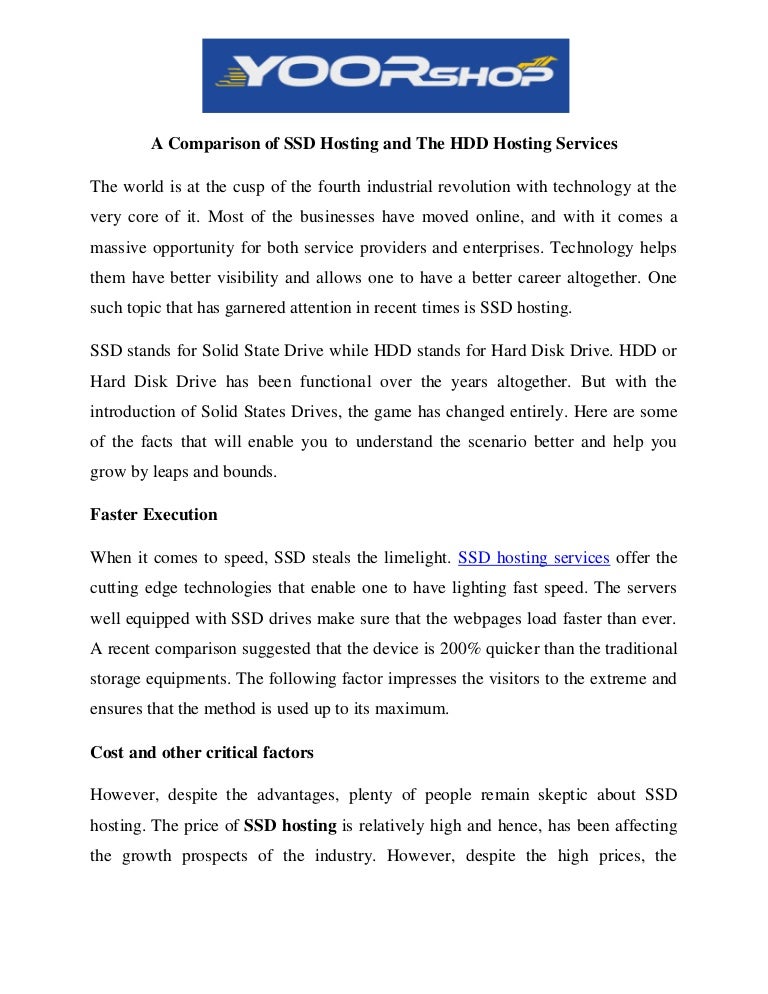 YOORSHOP

A Comparison of SSD Hosting and The HDD Hosting Services

The world is at the cusp of the fourth industrial revolution with technology at the very core of it. Most of the businesses have moved online, and with it comes a massive opportunity for both service providers and enterprises. Technology helps them have better visibility and allows one to have a better career altogether. One such topic that has garnered attention in recent times is SSD hosting.

SSD stands for Solid State Drive while HDD stands for Hard Disk Drive. HDD or Hard Disk Drive has been functional over the years altogether. But with the introduction of Solid States Drives, the game has changed entirely. Here are some of the facts that will enable you to understand the scenario better and help you grow by leaps and bounds.

Faster Execution

When it comes to speed, SSD steals the limelight. SSD hosting services offer the cutting edge technologies that enable one to have lighting fast speed. The servers well equipped with SSD drives make sure that the webpages load faster than ever. A recent comparison suggested that the device is 200% quicker than the traditional storage equipments. The following factor impresses the visitors to the extreme and ensures that the method is used up to its maximum.

Cost and other critical factors

However, despite the advantages, plenty of people remain skeptic about SSD hosting. The price of SSD hosting is relatively high and hence, has been affecting the growth prospects of the industry. However, despite the high prices, the